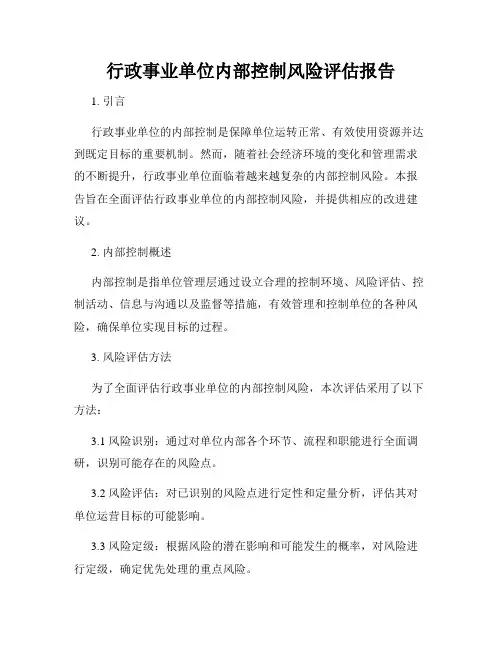 行政事业单位内部控制风险评估报告

1. 引言

行政事业单位的内部控制是保障单位运转正常、有效使用资源并达到既定目标的重要机制。然而，随着社会经济环境的变化和管理需求的不断提升，行政事业单位面临着越来越复杂的内部控制风险。本报告旨在全面评估行政事业单位的内部控制风险，并提供相应的改进建议。

2. 内部控制概述

内部控制是指单位管理层通过设立合理的控制环境、风险评估、控制活动、信息与沟通以及监督等措施，有效管理和控制单位的各种风险，确保单位实现目标的过程。

3. 风险评估方法

为了全面评估行政事业单位的内部控制风险，本次评估采用了以下方法：

3.1 风险识别：通过对单位内部各个环节、流程和职能进行全面调研，识别可能存在的风险点。

3.2 风险评估：对已识别的风险点进行定性和定量分析，评估其对单位运营目标的可能影响。

3.3 风险定级：根据风险的潜在影响和可能发生的概率，对风险进行定级，确定优先处理的重点风险。